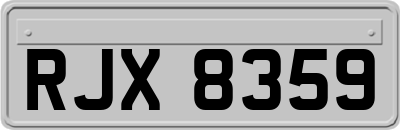 RJX 8359